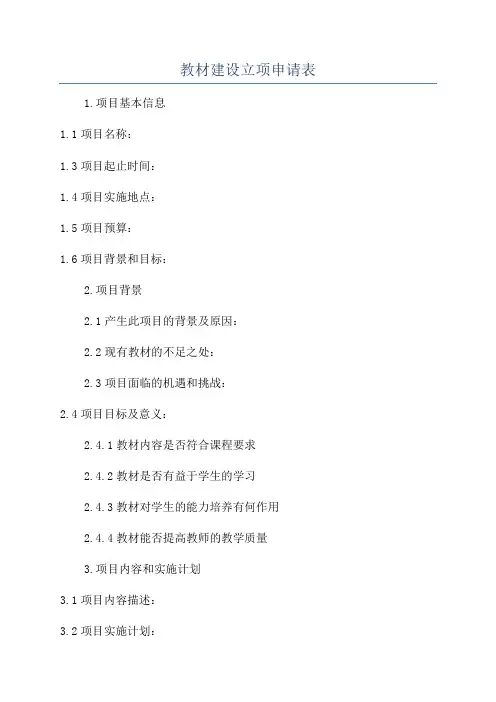 教材建设立项申请表

1.项目基本信息

1.1项目名称：

1.3项目起止时间：

1.4项目实施地点：

1.5项目预算：

1.6项目背景和目标：

2.项目背景

2.1产生此项目的背景及原因：

2.2现有教材的不足之处：

2.3项目面临的机遇和挑战：

2.4项目目标及意义：

2.4.1教材内容是否符合课程要求

2.4.2教材是否有益于学生的学习

2.4.3教材对学生的能力培养有何作用

2.4.4教材能否提高教师的教学质量

3.项目内容和实施计划

3.1项目内容描述：

3.2项目实施计划：